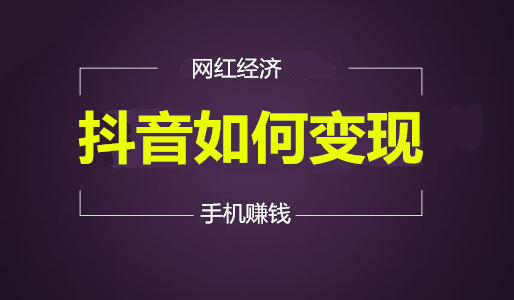 网红经济

抖音如何变现

手机赚钱